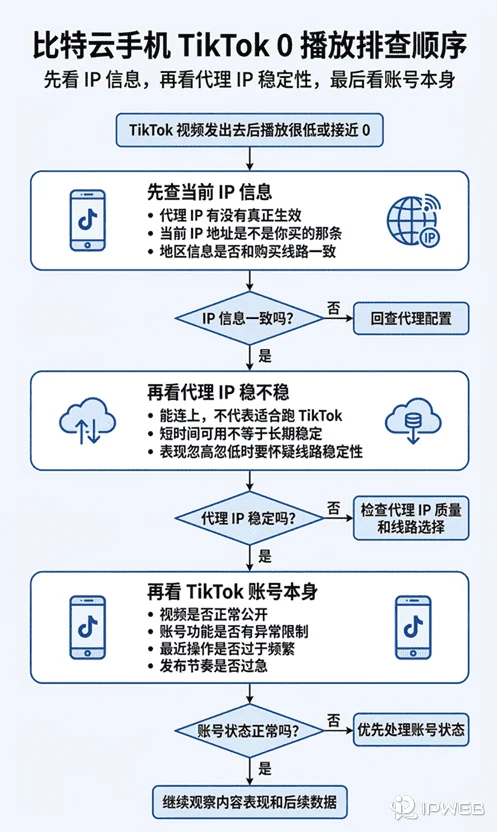 比特云手机 TikTok 0 播放排查顺序

先看 IP 信息，再看代理 IP 稳定性，最后看账号本身

TikTok 视频发出去后播放很低或接近 0

先查当前 IP 信息
• 代理 IP 有没有真正生效
• 当前 IP 地址是不是你买的那条
• 地区信息是否和购买线路一致

IP

IP 信息一致吗?

否

回查代理配置

是

再看代理 IP 稳不稳
• 能连上，不代表适合跑 TikTok
• 短时间可用不等于长期稳定
• 表现忽高忽低时要怀疑线路稳定性

代理 IP 稳定吗?

否

检查代理 IP 质量和线路选择

是

再看 TikTok 账号本身
• 视频是否正常公开
• 账号功能是否有异常限制
• 最近操作是否过于频繁
• 发布节奏是否过急

账号状态正常吗?

否

优先处理账号状态

是

继续观察内容表现和后续数据

IPWEB